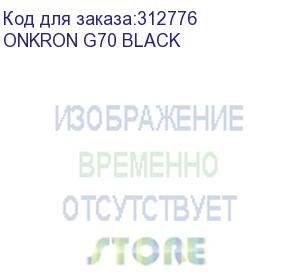 Код для заказа:312776
ONKRON G70 BLACK

ИЗОБРАЖЕНИЕ
ВРЕМЕННО
ОТСУТСТВУЕТ
STORE